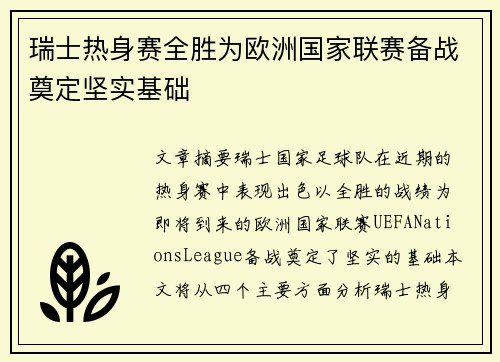 瑞士热身赛全胜为欧洲国家联赛备战奠定坚实基础

文章摘要瑞士国家足球队在近期的热身赛中表现出色以全胜的战绩为即将到来的欧洲国家联赛UEFANationsLeague备战奠定了坚实的基础本文将从四个主要方面分析瑞士热身